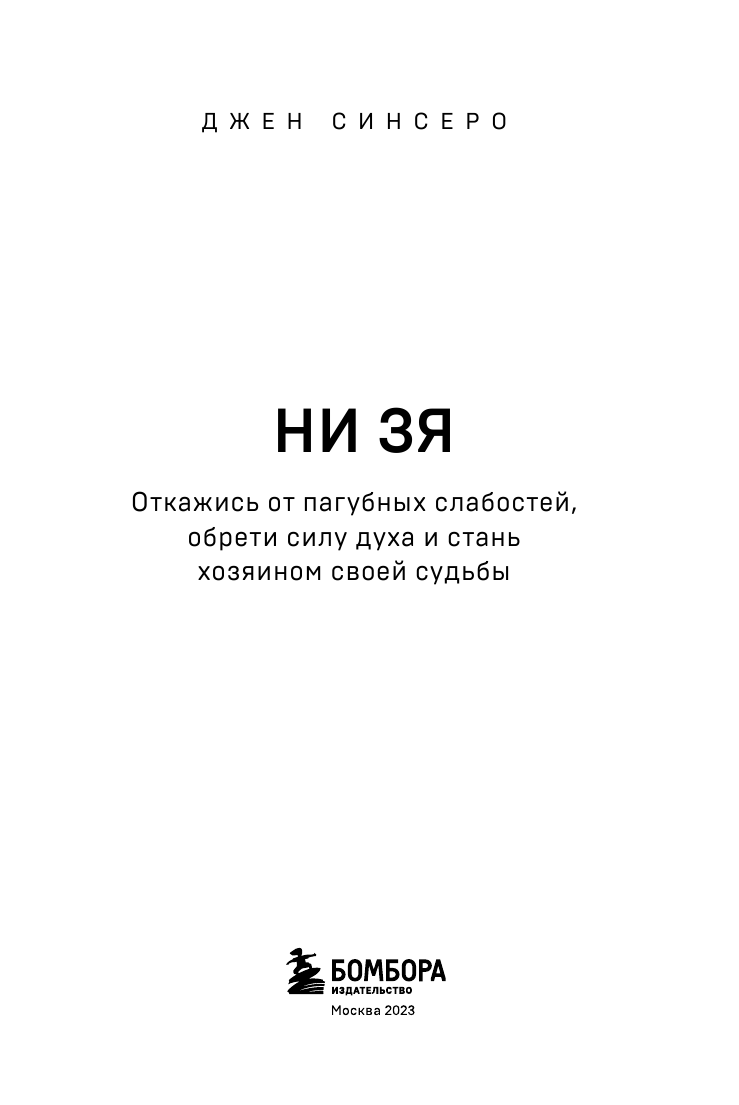 ДЖЕН СИНСЕРО

НИ ЗЯ

Откажись от пагубных слабостей, обрети силу духа и стань хозяином своей судьбы

БОМБОРА
ИЗДАТЕЛЬСТВО
Москва 2023